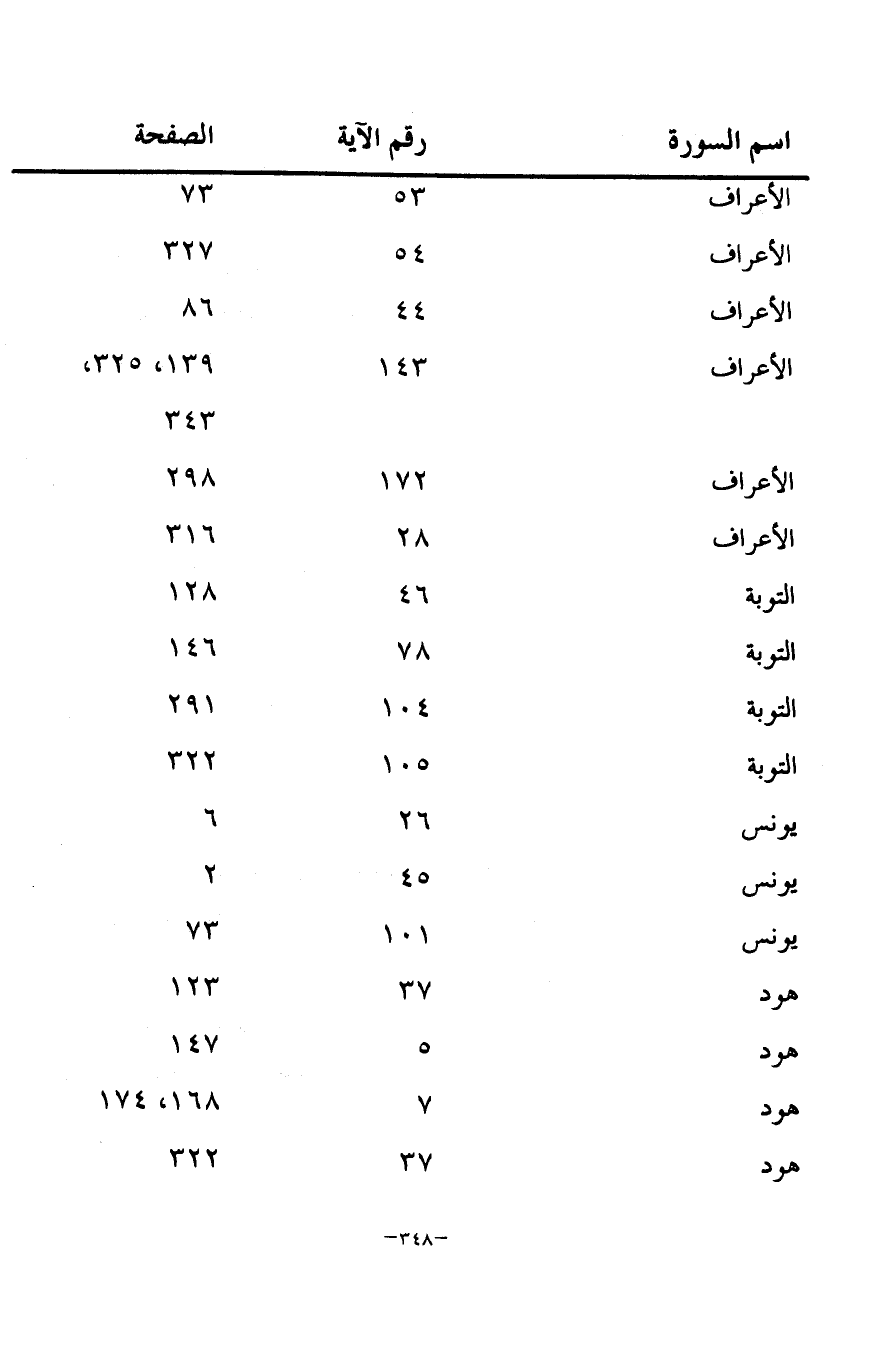 | اسم السورة | رقم الآية | الصفحة |
|---|---|---|
| الأعراف | ٥٣ | ٧٣ |
| الأعراف | ٥٤ | ٣٢٧ |
| الأعراف | ٤٤ | ٨٦ |
| الأعراف | ١٤٣ | ١٣٩، ٣٢٥، ٣٤٣ |
| الأعراف | ١٧٢ | ٢٩٨ |
| الأعراف | ٢٨ | ٣١٦ |
| التوبة | ٤٦ | ١٢٨ |
| التوبة | ٧٨ | ١٤٦ |
| التوبة | ١٠٤ | ٢٩١ |
| التوبة | ١٠٥ | ٣٢٢ |
| يونس | ٢٦ | ٦ |
| يونس | ٤٥ | ٢ |
| يونس | ١٠١ | ٧٣ |
| هود | ٣٧ | ١٢٣ |
| هود | ٥ | ١٤٧ |
| هود | ٧ | ١٦٨، ١٧٤ |
| هود | ٣٧ | ٣٢٢ |

-٣٤٨-